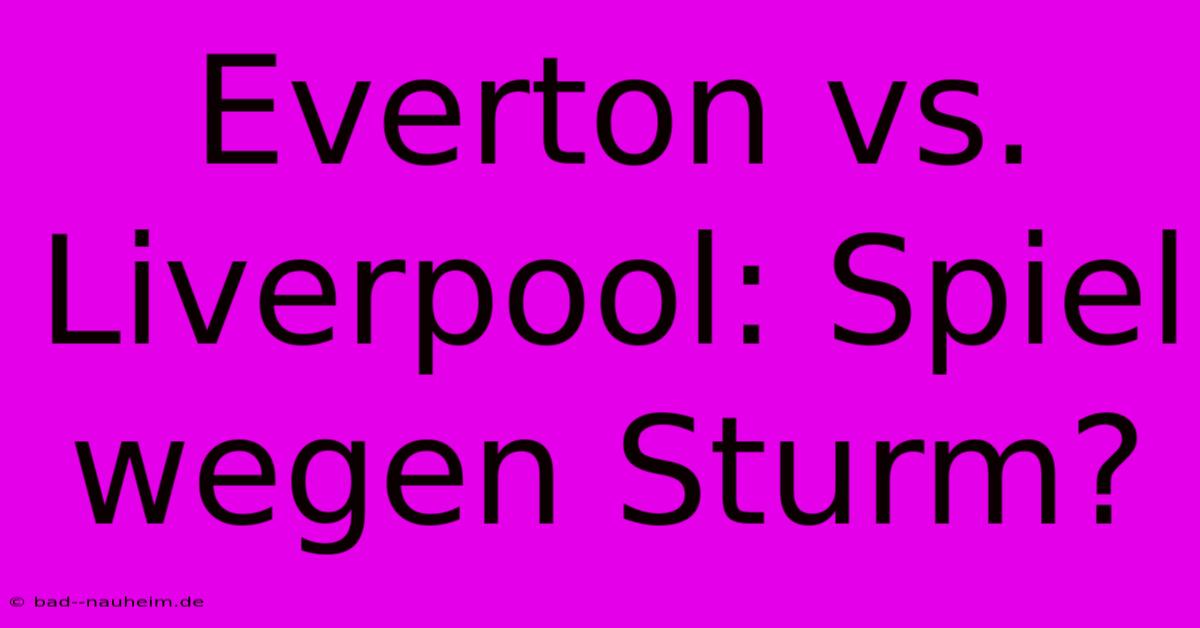 Everton vs. Liverpool: Spiel wegen Sturm?

© bad--nauheim.de